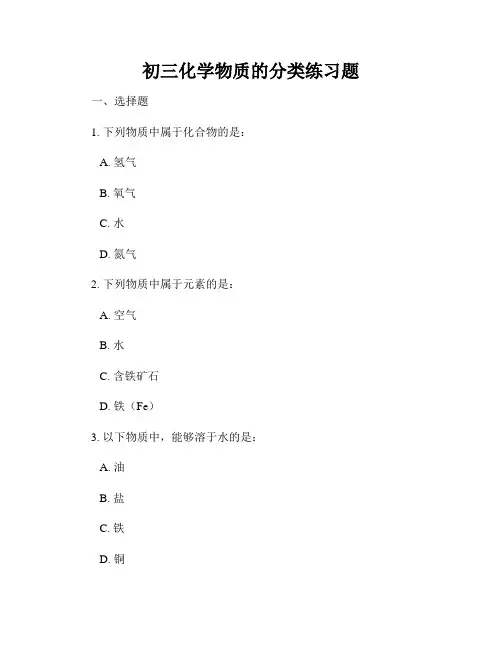 初三化学物质的分类练习题

一、选择题

1. 下列物质中属于化合物的是：

A. 氢气

B. 氧气

C. 水

D. 氮气

2. 下列物质中属于元素的是：

A. 空气

B. 水

C. 含铁矿石

D. 铁（Fe）

3. 以下物质中，能够溶于水的是：

A. 油

B. 盐

C. 铁

D. 铜